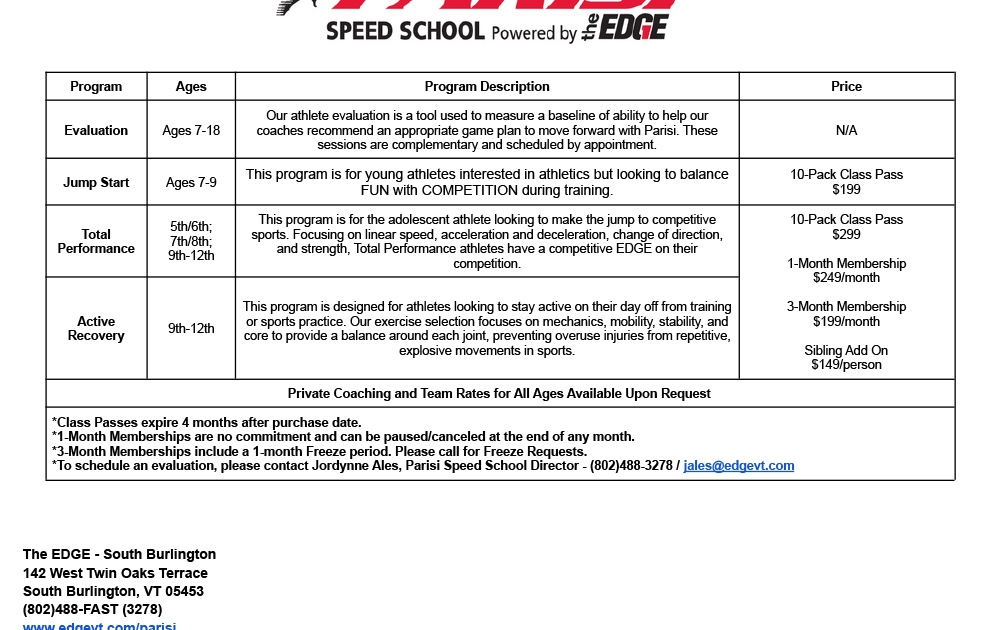 SPEED SCHOOL Powered by the EDGE

| Program | Ages | Program Description | Price |
|---|---|---|---|
| Evaluation | Ages 7-18 | Our athlete evaluation is a tool used to measure a baseline of ability to help our coaches recommend an appropriate game plan to move forward with Parisi. These sessions are complementary and scheduled by appointment. | N/A |
| Jump Start | Ages 7-9 | This program is for young athletes interested in athletics but looking to balance FUN with COMPETITION during training. | 10-Pack Class Pass $199 |
| Total Performance | 5th/6th; 7th/8th; 9th-12th | This program is for the adolescent athlete looking to make the jump to competitive sports. Focusing on linear speed, acceleration and deceleration, change of direction, and strength, Total Performance athletes have a competitive EDGE on their competition. | 10-Pack Class Pass $299 1-Month Membership $249/month 3-Month Membership $199/month Sibling Add On $149/person |
| Active Recovery | 9th-12th | This program is designed for athletes looking to stay active on their day off from training or sports practice. Our exercise selection focuses on mechanics, mobility, stability, and core to provide a balance around each joint, preventing overuse injuries from repetitive, explosive movements in sports. | |
| Private Coaching and Team Rates for All Ages Available Upon Request | | | |

*Class Passes expire 4 months after purchase date.
*1-Month Memberships are no commitment and can be paused/canceled at the end of any month.
*3-Month Memberships include a 1-month Freeze period. Please call for Freeze Requests.
*To schedule an evaluation, please contact Jordynne Ales, Parisi Speed School Director - (802)488-3278 / jales@edgevt.com

The EDGE - South Burlington
142 West Twin Oaks Terrace
South Burlington, VT 05453
(802)488-FAST (3278)
www.edgevt.com/parisi